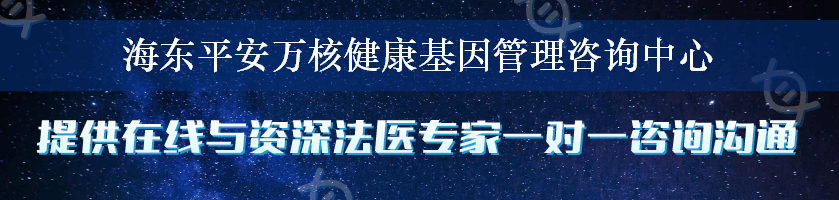 海东平安万核健康基因管理咨询中心

提供在线与资深法医专家一对一咨询沟通